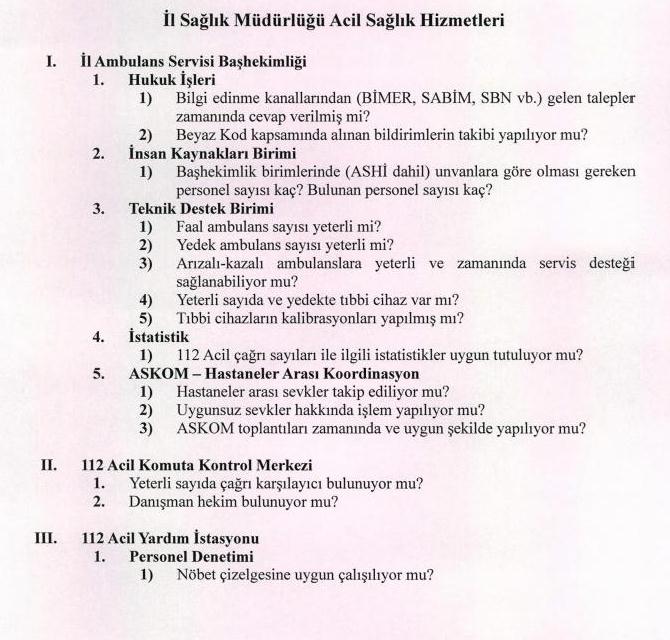 İl Sağlık Müdürlüğü Acil Sağlık Hizmetleri

I. İl Ambulans Servisi Başhekimliği
1. Hukuk İşleri
1) Bilgi edinme kanallarından (BİMER, SABİM, SBN vb.) gelen talepler zamanında cevap verilmiş mi?
2) Beyaz Kod kapsamında alınan bildirimlerin takibi yapılıyor mu?
2. İnsan Kaynakları Birimi
1) Başhekimlik birimlerinde (ASHİ dahil) unvanlara göre olması gereken personel sayısı kaç? Bulunan personel sayısı kaç?
3. Teknik Destek Birimi
1) Faal ambulans sayısı yeterli mi?
2) Yedek ambulans sayısı yeterli mi?
3) Arızalı-kazalı ambulanslara yeterli ve zamanında servis desteği sağlanabiliyor mu?
4) Yeterli sayıda ve yedekte tıbbi cihaz var mı?
5) Tıbbi cihazların kalibrasyonları yapılmış mı?
4. İstatistik
1) 112 Acil çağrı sayıları ile ilgili istatistikler uygun tutuluyor mu?
5. ASKOM – Hastaneler Arası Koordinasyon
1) Hastaneler arası sevkler takip ediliyor mu?
2) Uygunsuz sevkler hakkında işlem yapılıyor mu?
3) ASKOM toplantıları zamanında ve uygun şekilde yapılıyor mu?

II. 112 Acil Komuta Kontrol Merkezi
1. Yeterli sayıda çağrı karşılayıcı bulunuyor mu?
2. Danışman hekim bulunuyor mu?

III. 112 Acil Yardım İstasyonu
1. Personel Denetimi
1) Nöbet çizelgesine uygun çalışılıyor mu?